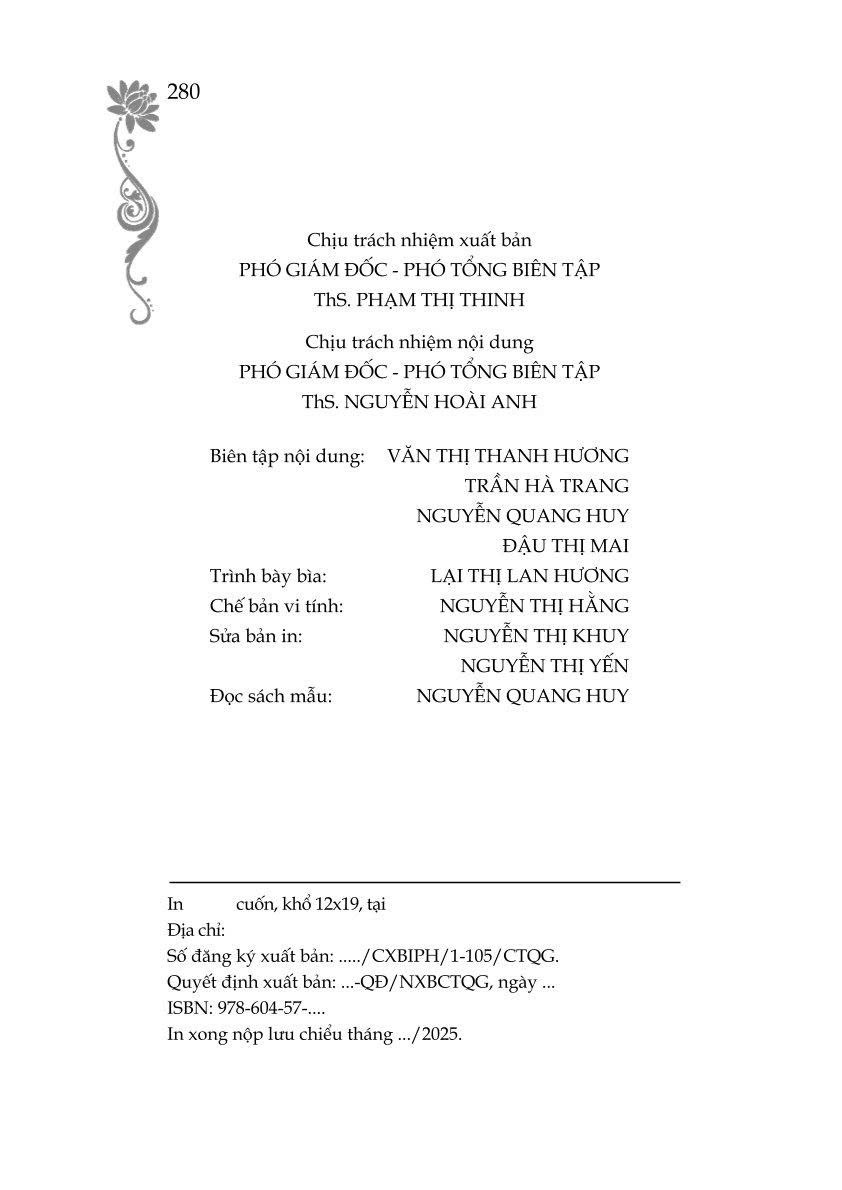 280

Chịu trách nhiệm xuất bản
PHÓ GIÁM ĐỐC - PHÓ TỔNG BIÊN TẬP
ThS. PHẠM THỊ THINH

Chịu trách nhiệm nội dung
PHÓ GIÁM ĐỐC - PHÓ TỔNG BIÊN TẬP
ThS. NGUYỄN HOÀI ANH

Biên tập nội dung: VĂN THỊ THANH HƯƠNG
TRẦN HÀ TRANG
NGUYỄN QUANG HUY
ĐẬU THỊ MAI
Trình bày bìa: LẠI THỊ LAN HƯƠNG
Chế bản vi tính: NGUYỄN THỊ HẰNG
Sửa bản in: NGUYỄN THỊ KHUY
NGUYỄN THỊ YẾN
Đọc sách mẫu: NGUYỄN QUANG HUY

In cuốn, khổ 12x19, tại
Địa chỉ:
Số đăng ký xuất bản: ...../CXBIPH/1-105/CTQG.
Quyết định xuất bản: ...-QĐ/NXBCTQG, ngày ...
ISBN: 978-604-57-....
In xong nộp lưu chiểu tháng .../2025.